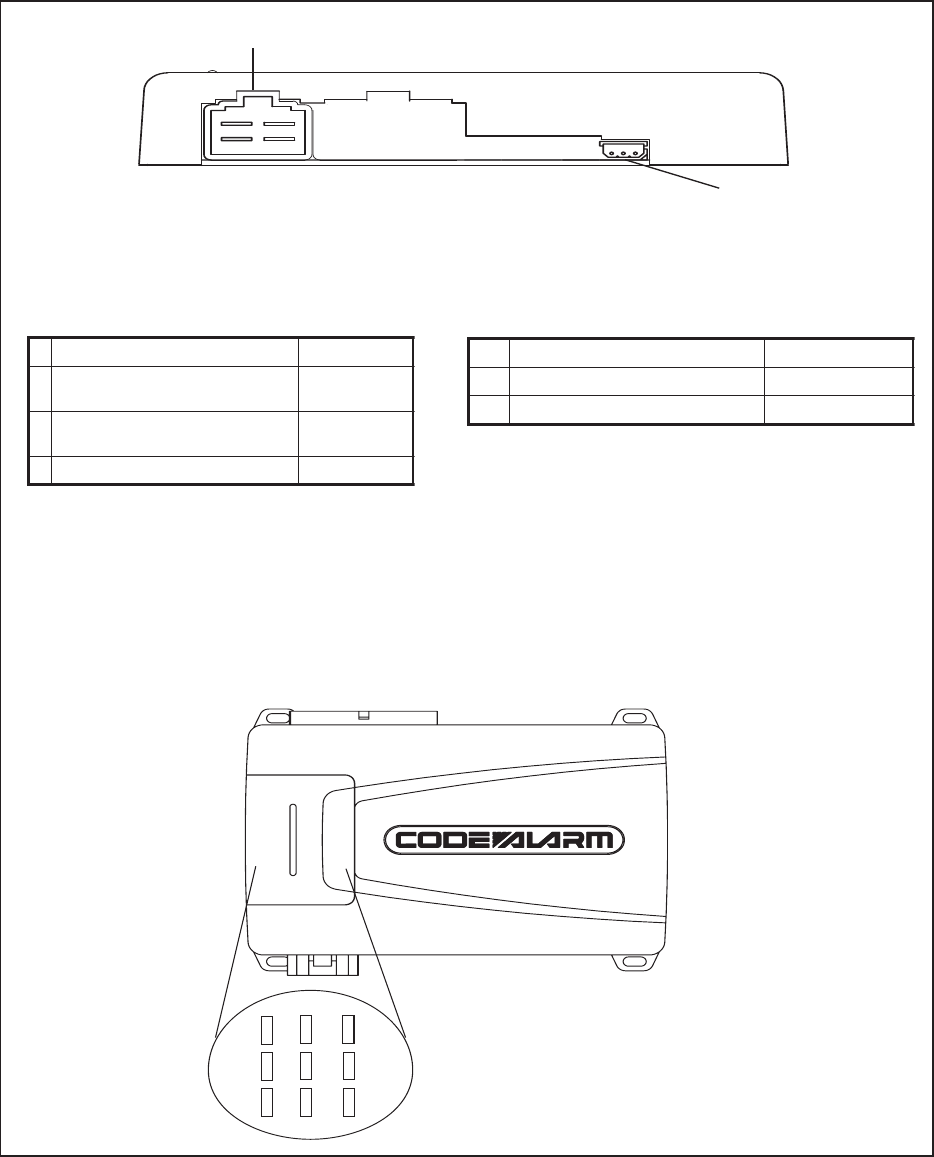 CODE ALARM